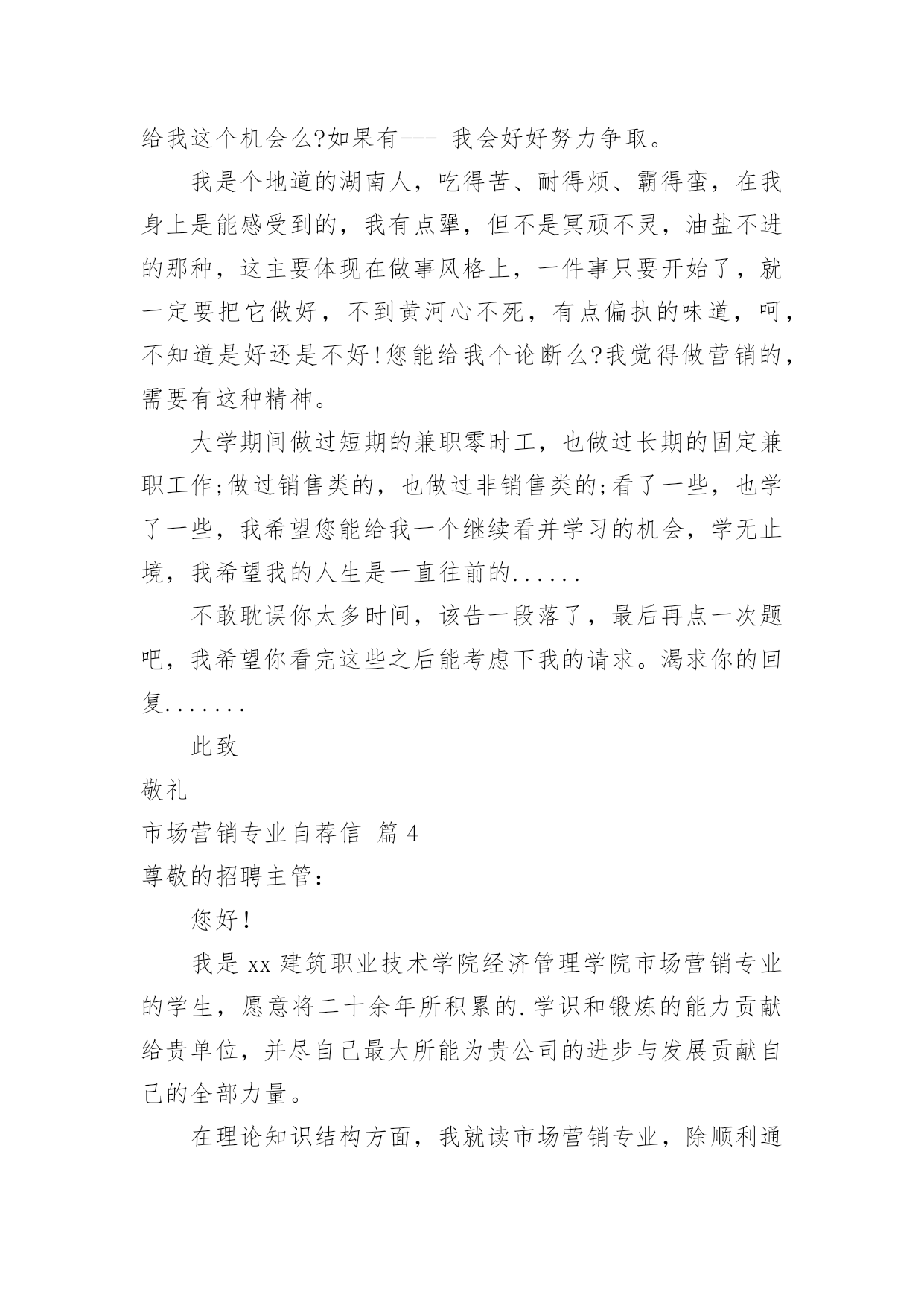 给我这个机会么?如果有--- 我会好好努力争取。

我是个地道的湖南人，吃得苦、耐得烦、霸得蛮，在我身上是能感受到的，我有点犟，但不是冥顽不灵，油盐不进的那种，这主要体现在做事风格上，一件事只要开始了，就一定要把它做好，不到黄河心不死，有点偏执的味道，呵，不知道是好还是不好!您能给我个论断么?我觉得做营销的，需要有这种精神。

大学期间做过短期的兼职零时工，也做过长期的固定兼职工作;做过销售类的，也做过非销售类的;看了一些，也学了一些，我希望您能给我一个继续看并学习的机会，学无止境，我希望我的人生是一直往前的......

不敢耽误你太多时间，该告一段落了，最后再点一次题吧，我希望你看完这些之后能考虑下我的请求。渴求你的回复.......

此致

敬礼

市场营销专业自荐信 篇 4

尊敬的招聘主管:

您好!

我是 xx 建筑职业技术学院经济管理学院市场营销专业的学生，愿意将二十余年所积累的.学识和锻炼的能力贡献给贵单位，并尽自己最大所能为贵公司的进步与发展贡献自己的全部力量。

在理论知识结构方面，我就读市场营销专业，除顺利通